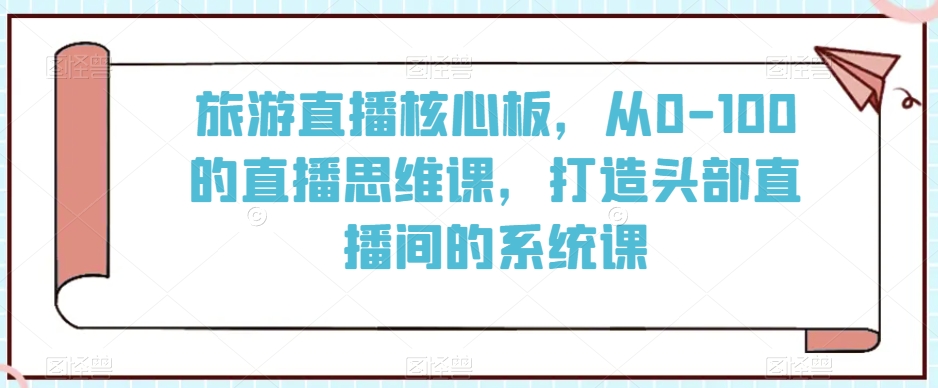 旅游直播核心板，从0-100的直播思维课，打造头部直播间的系统课